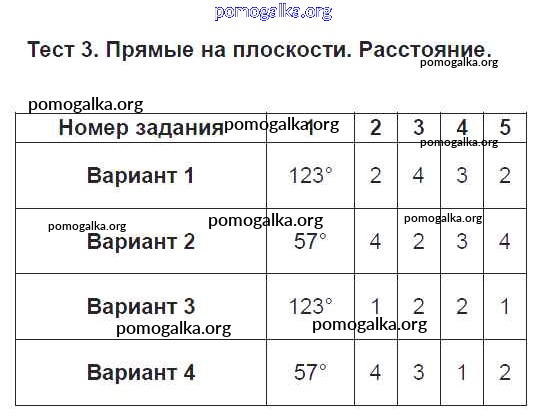 Тест 3. Прямые на плоскости. Расстояние.

| Номер задания | 1 | 2 | 3 | 4 | 5 |
|---|---|---|---|---|---|
| Вариант 1 | 123° | 2 | 4 | 3 | 2 |
| Вариант 2 | 57° | 4 | 2 | 3 | 4 |
| Вариант 3 | 123° | 1 | 2 | 2 | 1 |
| Вариант 4 | 57° | 4 | 3 | 1 | 2 |

pomogalka.org